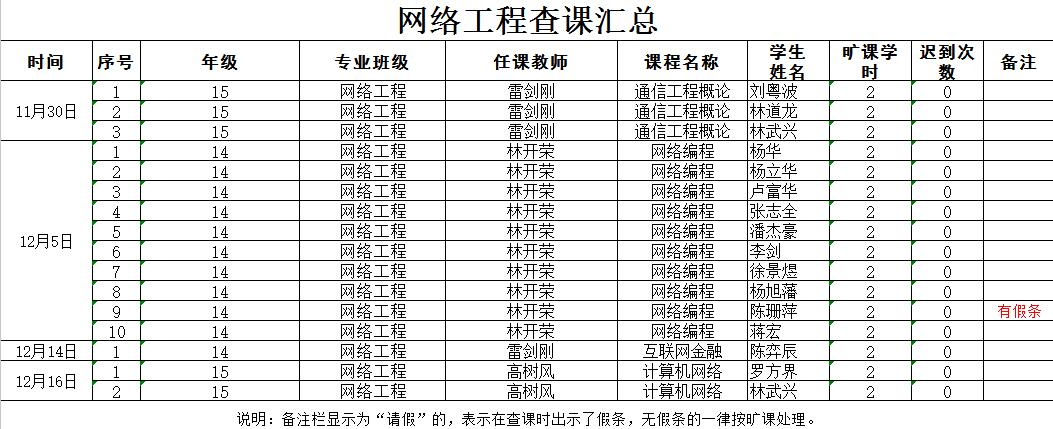 网络工程查课汇总

| 时间 | 序号 | 年级 | 专业班级 | 任课教师 | 课程名称 | 学生姓名 | 旷课学时 | 迟到次数 | 备注 |
|---|---|---|---|---|---|---|---|---|---|
| 11月30日 | 1 | 15 | 网络工程 | 雷剑刚 | 通信工程概论 | 刘粤波 | 2 | 0 | |
| | 2 | 15 | 网络工程 | 雷剑刚 | 通信工程概论 | 林道龙 | 2 | 0 | |
| | 3 | 15 | 网络工程 | 雷剑刚 | 通信工程概论 | 林武兴 | 2 | 0 | |
| 12月5日 | 1 | 14 | 网络工程 | 林开荣 | 网络编程 | 杨华 | 2 | 0 | |
| | 2 | 14 | 网络工程 | 林开荣 | 网络编程 | 杨立华 | 2 | 0 | |
| | 3 | 14 | 网络工程 | 林开荣 | 网络编程 | 卢富华 | 2 | 0 | |
| | 4 | 14 | 网络工程 | 林开荣 | 网络编程 | 张志全 | 2 | 0 | |
| | 5 | 14 | 网络工程 | 林开荣 | 网络编程 | 潘杰豪 | 2 | 0 | |
| | 6 | 14 | 网络工程 | 林开荣 | 网络编程 | 李剑 | 2 | 0 | |
| | 7 | 14 | 网络工程 | 林开荣 | 网络编程 | 徐景煜 | 2 | 0 | |
| | 8 | 14 | 网络工程 | 林开荣 | 网络编程 | 杨旭藩 | 2 | 0 | |
| | 9 | 14 | 网络工程 | 林开荣 | 网络编程 | 陈珊萍 | 2 | 0 | 有假条 |
| | 10 | 14 | 网络工程 | 林开荣 | 网络编程 | 蒋宏 | 2 | 0 | |
| 12月14日 | 1 | 14 | 网络工程 | 雷剑刚 | 互联网金融 | 陈弈辰 | 2 | 0 | |
| 12月16日 | 1 | 15 | 网络工程 | 高树风 | 计算机网络 | 罗方界 | 2 | 0 | |
| | 2 | 15 | 网络工程 | 高树风 | 计算机网络 | 林武兴 | 2 | 0 | |

说明：备注栏显示为“请假”的，表示在查课时出示了假条，无假条的一律按旷课处理。